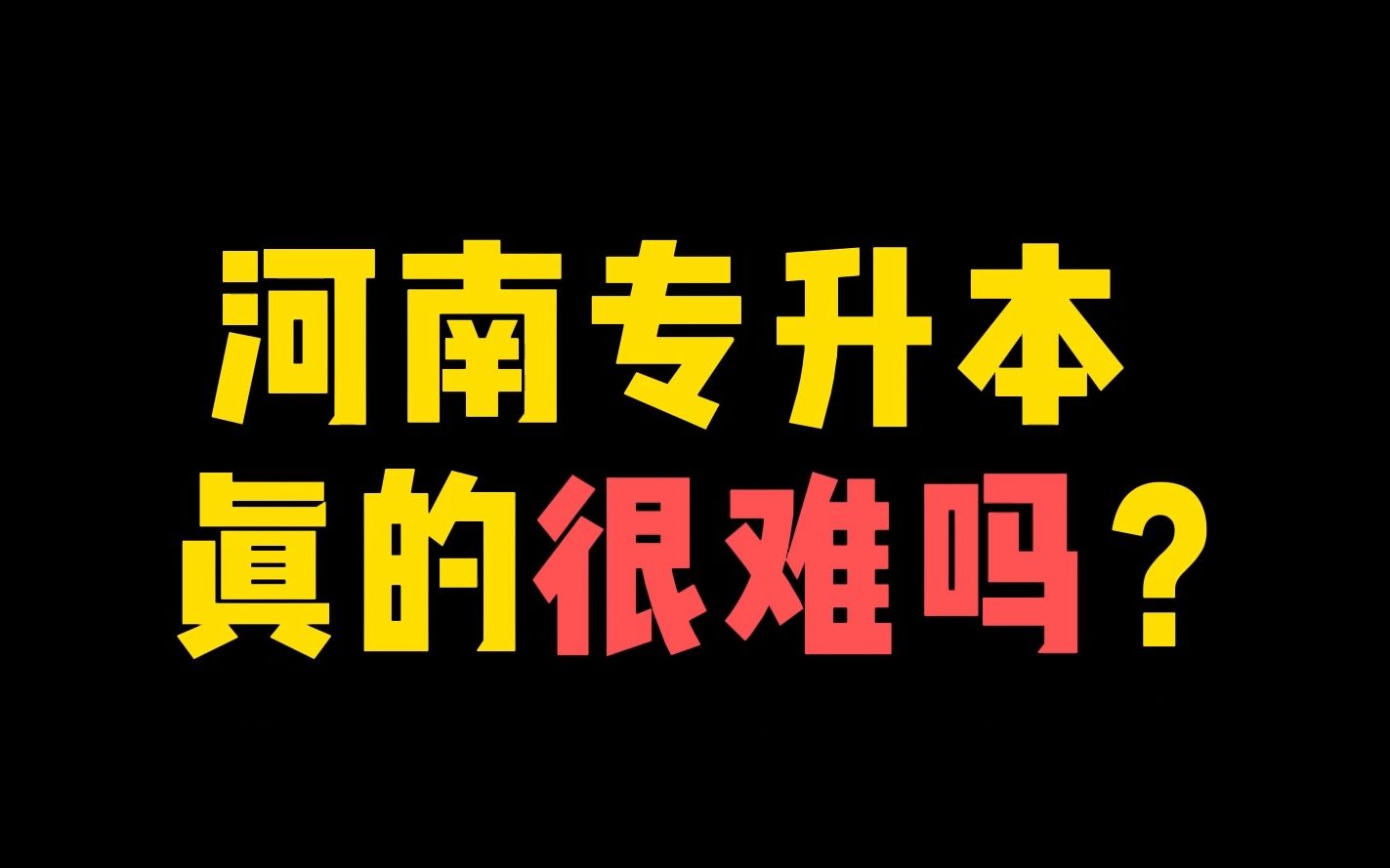 河南专升本
真的很难吗？